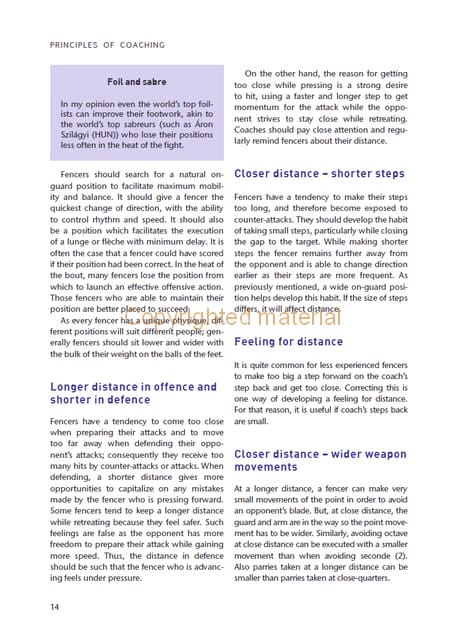 PRINCIPLES OF COACHING

Foil and sabre

In my opinion even the world's top foilists can improve their footwork, akin to the world's top sabreurs (such as Áron Szilágyi (HUN)) who lose their positions less often in the heat of the fight.

Fencers should search for a natural on-guard position to facilitate maximum mobility and balance. It should give a fencer the quickest change of direction, with the ability to control rhythm and speed. It should also be a position which facilitates the execution of a lunge or flèche with minimum delay. It is often the case that a fencer could have scored if their position had been correct. In the heat of the bout, many fencers lose the position from which to launch an effective offensive action. Those fencers who are able to maintain their position are better placed to succeed.

As every fencer has a unique physique, different positions will suit different people; generally fencers should sit lower and wider with the bulk of their weight on the balls of the feet.

Longer distance in offence and shorter in defence

Fencers have a tendency to come too close when preparing their attacks and to move too far away when defending their opponent's attacks; consequently they receive too many hits by counter-attacks or attacks. When defending, a shorter distance gives more opportunities to capitalize on any mistakes made by the fencer who is pressing forward. Some fencers tend to keep a longer distance while retreating because they feel safer. Such feelings are false as the opponent has more freedom to prepare their attack while gaining more speed. Thus, the distance in defence should be such that the fencer who is advancing feels under pressure.

On the other hand, the reason for getting too close while pressing is a strong desire to hit, using a faster and longer step to get momentum for the attack while the opponent strives to stay close while retreating. Coaches should pay close attention and regularly remind fencers about their distance.

Closer distance – shorter steps

Fencers have a tendency to make their steps too long, and therefore become exposed to counter-attacks. They should develop the habit of taking small steps, particularly while closing the gap to the target. While making shorter steps the fencer remains further away from the opponent and is able to change direction earlier as their steps are more frequent. As previously mentioned, a wide on-guard position helps develop this habit. If the size of steps differs, it will affect distance.

copyrighted material

Feeling for distance

It is quite common for less experienced fencers to make too big a step forward on the coach's step back and get too close. Correcting this is one way of developing a feeling for distance. For that reason, it is useful if coach's steps back are small.

Closer distance – wider weapon movements

At a longer distance, a fencer can make very small movements of the point in order to avoid an opponent's blade. But, at close distance, the guard and arm are in the way so the point movement has to be wider. Similarly, avoiding octave at close distance can be executed with a smaller movement than when avoiding seconde (2). Also parries taken at a longer distance can be smaller than parries taken at close-quarters.

14